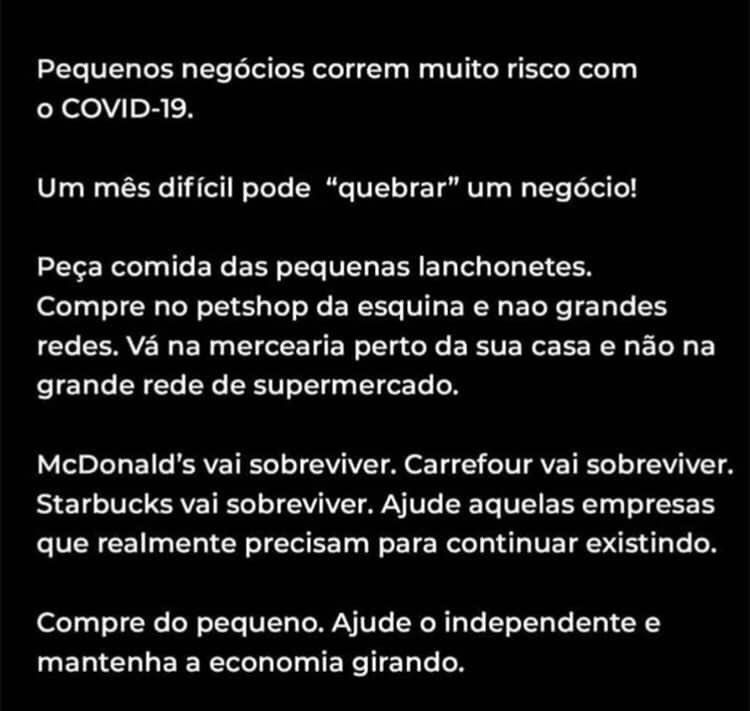 Pequenos negócios correm muito risco com o COVID-19.

Um mês difícil pode  “quebrar” um negócio!

Peça comida das pequenas lanchonetes. Compre no petshop da esquina e nao grandes redes. Vá na mercearia perto da sua casa e não na grande rede de supermercado.

McDonald’s vai sobreviver. Carrefour vai sobreviver. Starbucks vai sobreviver. Ajude aquelas empresas que realmente precisam para continuar existindo.

Compre do pequeno. Ajude o independente e mantenha a economia girando.